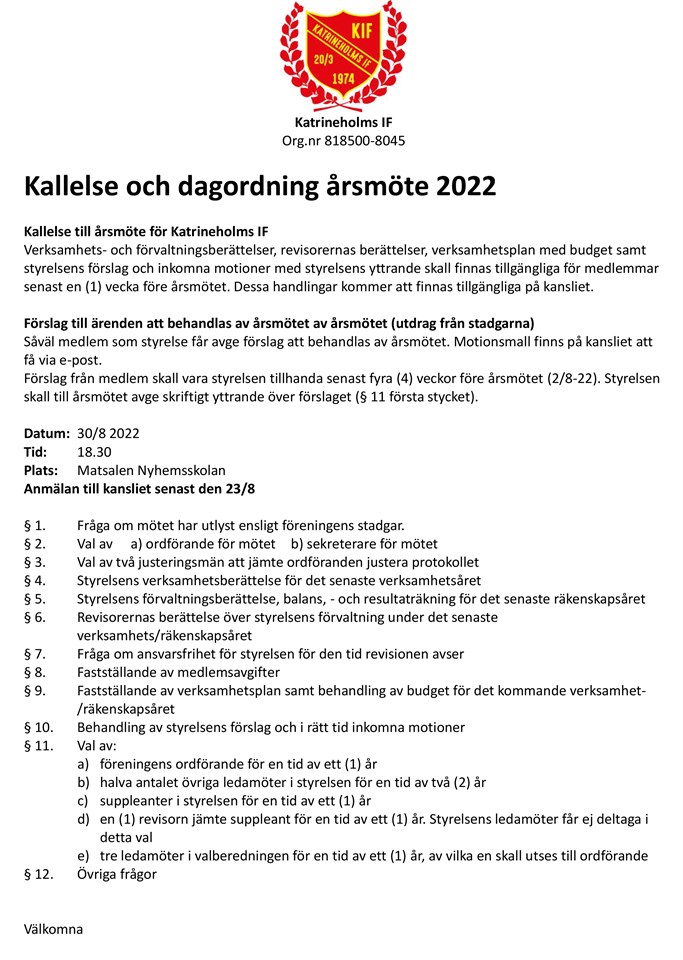 KIF
KATRINEHOLMS IF
20/3
1974

Katrineholms IF
Org.nr 818500-8045

Kallelse och dagordning årsmöte 2022

Kallelse till årsmöte för Katrineholms IF
Verksamhets- och förvaltningsberättelser, revisorernas berättelser, verksamhetsplan med budget samt styrelsens förslag och inkomna motioner med styrelsens yttrande skall finnas tillgängliga för medlemmar senast en (1) vecka före årsmötet. Dessa handlingar kommer att finnas tillgängliga på kansliet.

Förslag till ärenden att behandlas av årsmötet av årsmötet (utdrag från stadgarna)
Såväl medlem som styrelse får avge förslag att behandlas av årsmötet. Motionsmall finns på kansliet att få via e-post.
Förslag från medlem skall vara styrelsen tillhanda senast fyra (4) veckor före årsmötet (2/8-22). Styrelsen skall till årsmötet avge skriftigt yttrande över förslaget (§ 11 första stycket).

Datum: 30/8 2022
Tid: 18.30
Plats: Matsalen Nyhemsskolan
Anmälan till kansliet senast den 23/8

§ 1. Fråga om mötet har utlyst ensligt föreningens stadgar.
§ 2. Val av a) ordförande för mötet b) sekreterare för mötet
§ 3. Val av två justeringsmän att jämte ordföranden justera protokollet
§ 4. Styrelsens verksamhetsberättelse för det senaste verksamhetsåret
§ 5. Styrelsens förvaltningsberättelse, balans, - och resultaträkning för det senaste räkenskapsåret
§ 6. Revisorernas berättelse över styrelsens förvaltning under det senaste verksamhets/räkenskapsåret
§ 7. Fråga om ansvarsfrihet för styrelsen för den tid revisionen avser
§ 8. Fastställande av medlemsavgifter
§ 9. Fastställande av verksamhetsplan samt behandling av budget för det kommande verksamhet-/räkenskapsåret
§ 10. Behandling av styrelsens förslag och i rätt tid inkomna motioner
§ 11. Val av:
a) föreningens ordförande för en tid av ett (1) år
b) halva antalet övriga ledamöter i styrelsen för en tid av två (2) år
c) suppleanter i styrelsen för en tid av ett (1) år
d) en (1) revisorn jämte suppleant för en tid av ett (1) år. Styrelsens ledamöter får ej deltaga i detta val
e) tre ledamöter i valberedningen för en tid av ett (1) år, av vilka en skall utses till ordförande
§ 12. Övriga frågor

Välkomna